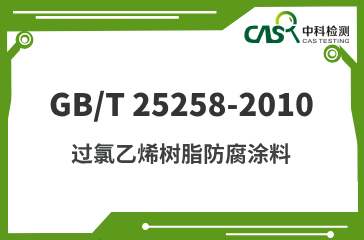 CAS 中科检测
CAS TESTING

GB/T 25258-2010

过氯乙烯树脂防腐涂料